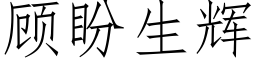 顾盼生辉